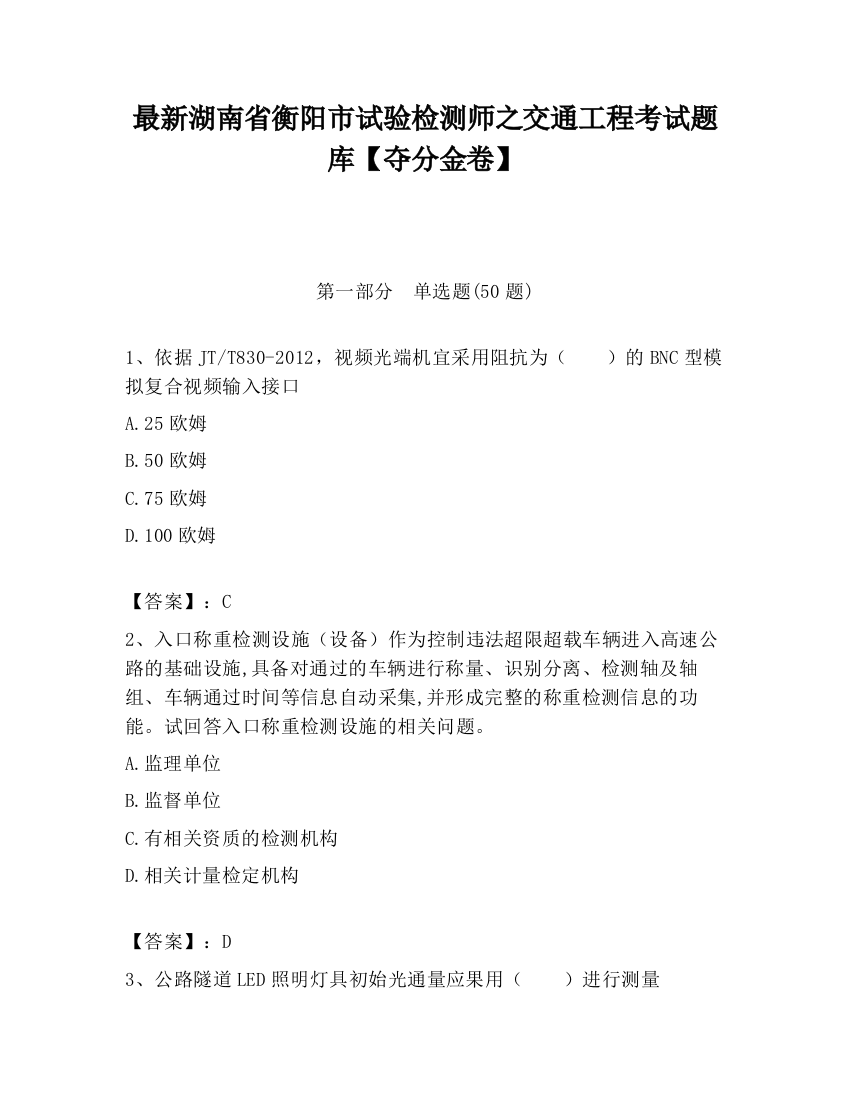 最新湖南省衡阳市试验检测师之交通工程考试题库【夺分金卷】

第一部分　单选题(50 题)

1、依据 JT/T830-2012，视频光端机宜采用阻抗为（　　）的 BNC 型模拟复合视频输入接口

A.25 欧姆

B.50 欧姆

C.75 欧姆

D.100 欧姆

【答案】：C

2、入口称重检测设施（设备）作为控制违法超限超载车辆进入高速公路的基础设施,具备对通过的车辆进行称量、识别分离、检测轴及轴组、车辆通过时间等信息自动采集,并形成完整的称重检测信息的功能。试回答入口称重检测设施的相关问题。

A.监理单位

B.监督单位

C.有相关资质的检测机构

D.相关计量检定机构

【答案】：D

3、公路隧道 LED 照明灯具初始光通量应果用（　　）进行测量